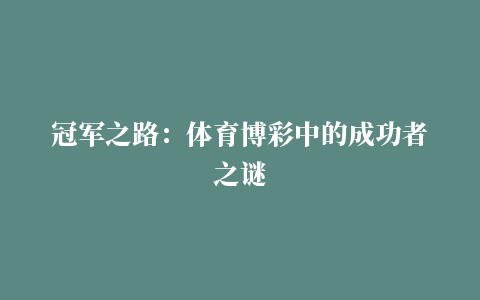 冠军之路：体育博彩中的成功者之谜